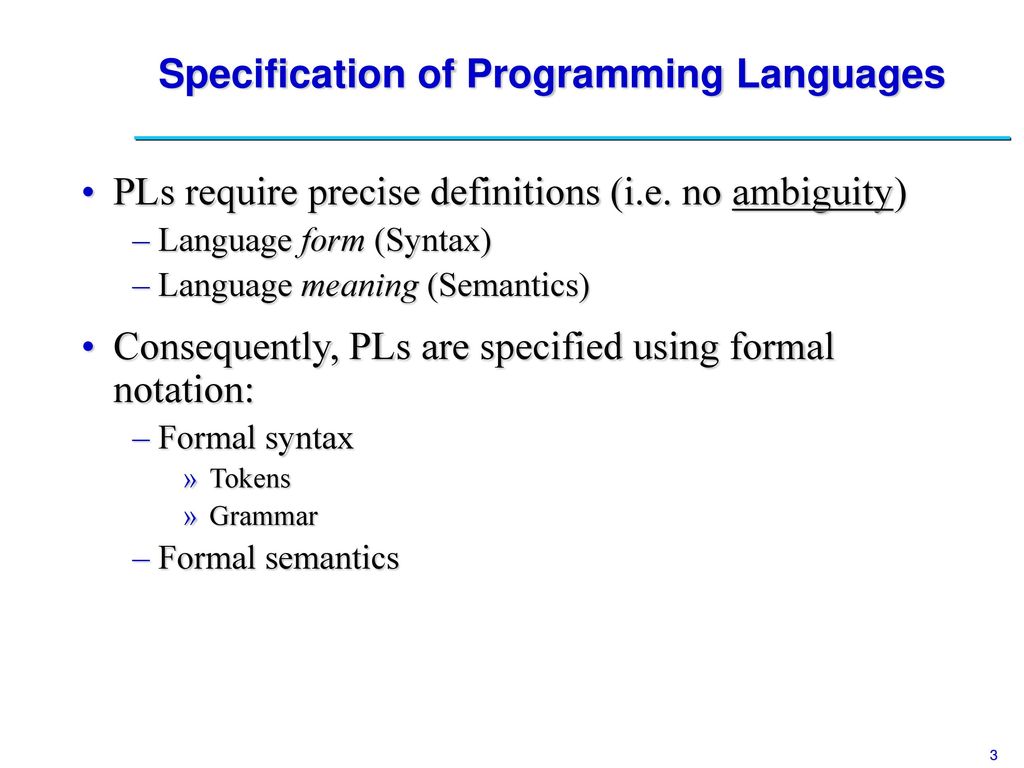 Specification of Programming Languages

• PLs require precise definitions (i.e. no ambiguity)
– Language form (Syntax)
– Language meaning (Semantics)

• Consequently, PLs are specified using formal notation:
– Formal syntax
» Tokens
» Grammar
– Formal semantics

3